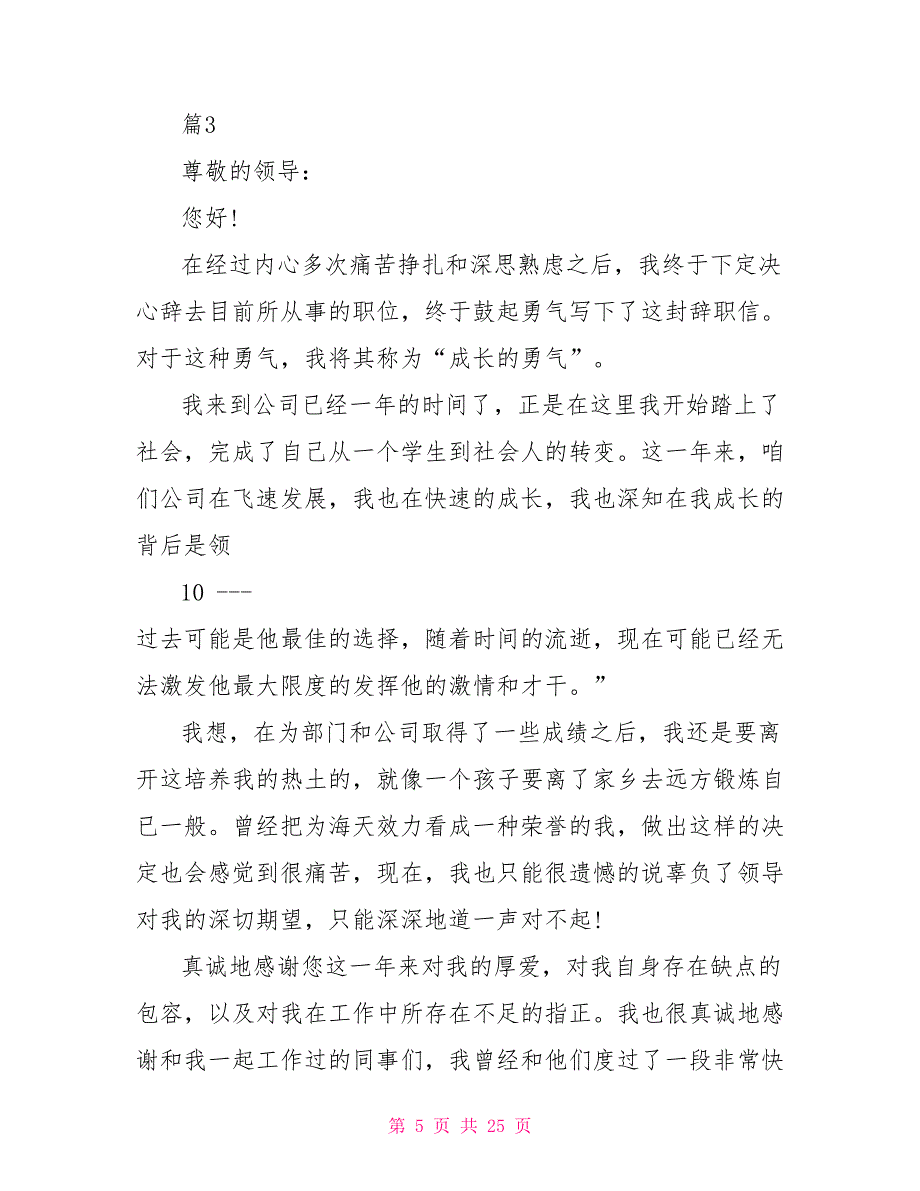 篇3

尊敬的领导：

您好!

在经过内心多次痛苦挣扎和深思熟虑之后，我终于下定决心辞去目前所从事的职位，终于鼓起勇气写下了这封辞职信。对于这种勇气，我将其称为“成长的勇气”。

我来到公司已经一年的时间了，正是在这里我开始踏上了社会，完成了自己从一个学生到社会人的转变。这一年来，咱们公司在飞速发展，我也在快速的成长，我也深知在我成长的背后是领

10 ---

过去可能是他最佳的选择，随着时间的流逝，现在可能已经无法激发他最大限度的发挥他的激情和才干。”

我想，在为部门和公司取得了一些成绩之后，我还是要离开这培养我的热土的，就像一个孩子要离了家乡去远方锻炼自己一般。曾经把为海天效力看成一种荣誉的我，做出这样的决定也会感觉到很痛苦，现在，我也只能很遗憾的说辜负了领导对我的深切期望，只能深深地道一声对不起!

真诚地感谢您这一年来对我的厚爱，对我自身存在缺点的包容，以及对我在工作中所存在不足的指正。我也很真诚地感谢和我一起工作过的同事们，我曾经和他们度过了一段非常快

第 5 页 共 25 页